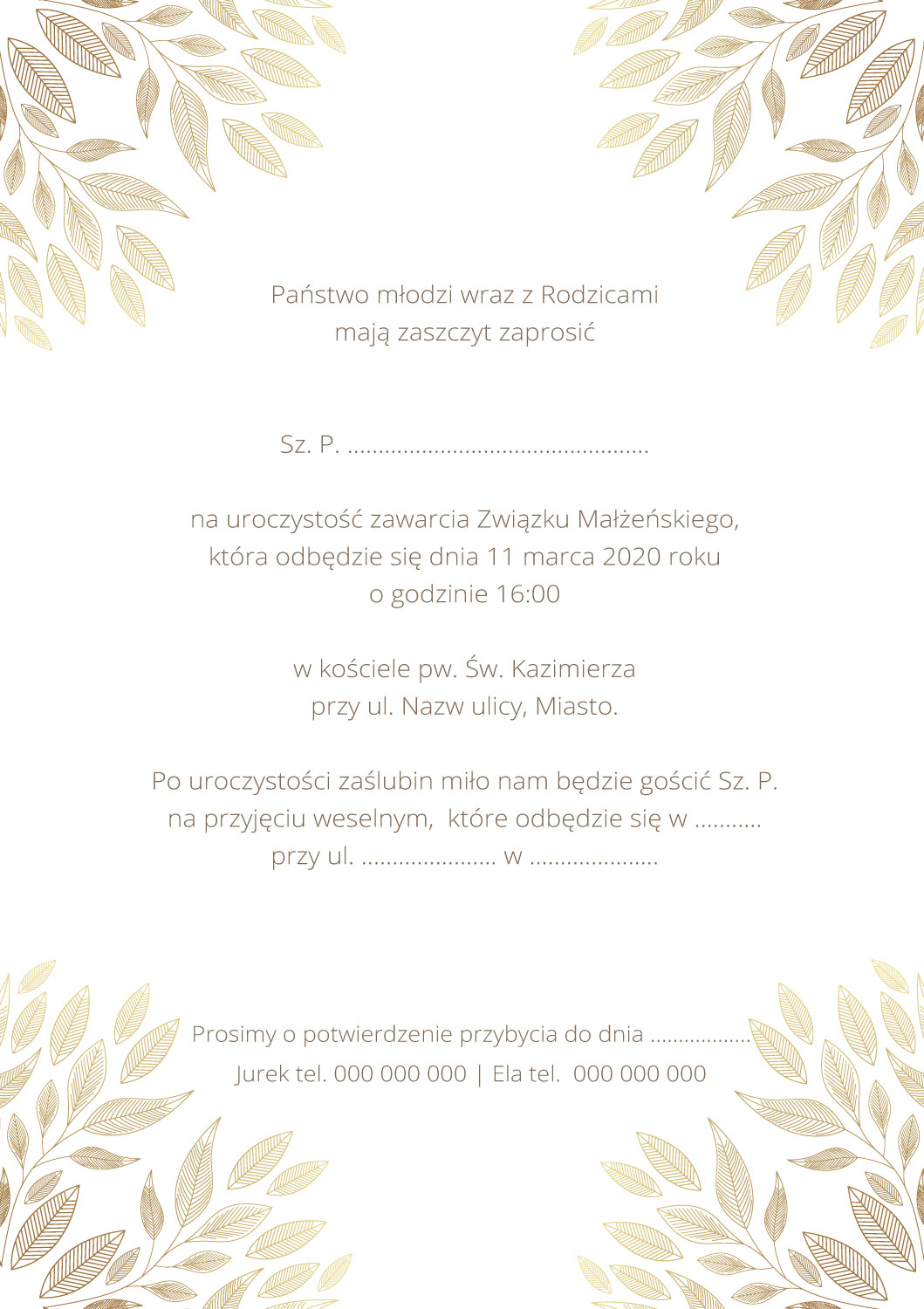 Państwo młodzi wraz z Rodzicami
mają zaszczyt zaprosić

Sz. P. ____

na uroczystość zawarcia Związku Małżeńskiego,
która odbędzie się dnia 11 marca 2020 roku
o godzinie 16:00

w kościele pw. Św. Kazimierza
przy ul. Nazw ulicy, Miasto.

Po uroczystości zaślubin miło nam będzie gościć Sz. P.
na przyjęciu weselnym, które odbędzie się w ____
przy ul. ____ w ____

Prosimy o potwierdzenie przybycia do dnia ____
Jurek tel. 000 000 000 | Ela tel. 000 000 000